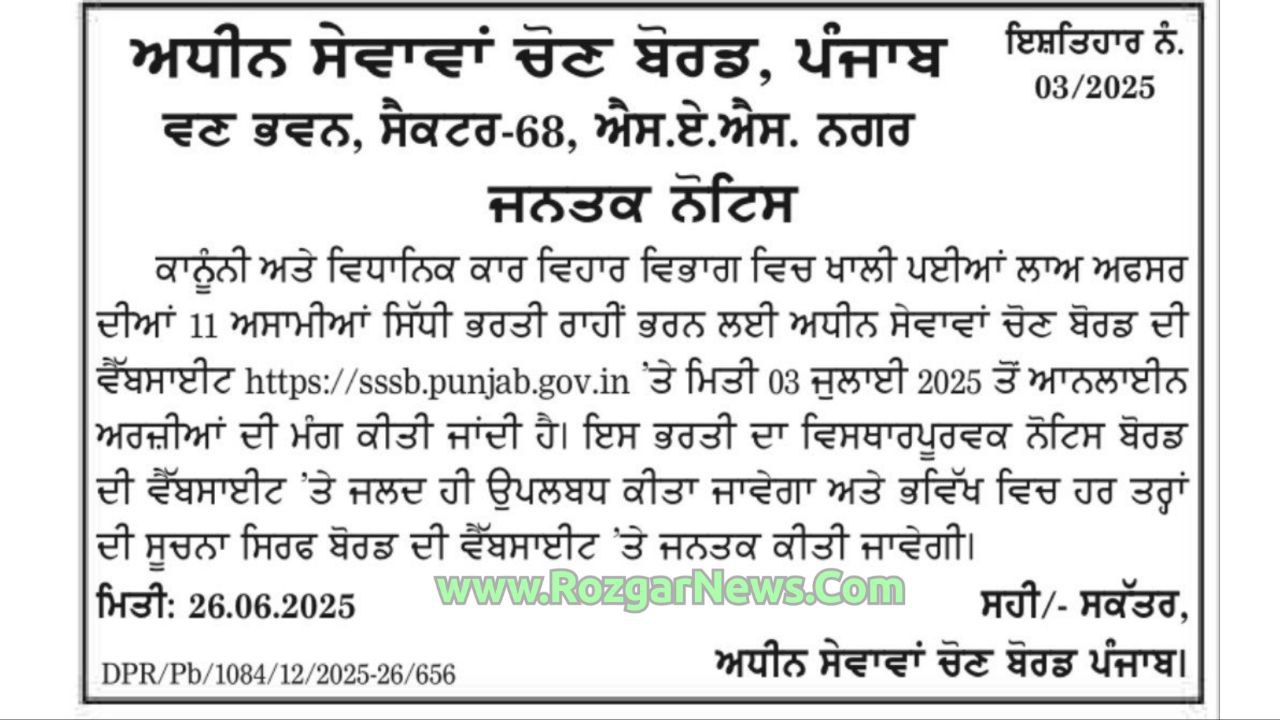 ਅਧੀਨ ਸੇਵਾਵਾਂ ਚੋਣ ਬੋਰਡ, ਪੰਜਾਬ

ਇਸ਼ਤਿਹਾਰ ਨੰ. 03/2025

ਵਣ ਭਵਨ, ਸੈਕਟਰ-68, ਐਸ.ਏ.ਐਸ. ਨਗਰ

ਜਨਤਕ ਨੋਟਿਸ

ਕਾਨੂੰਨੀ ਅਤੇ ਵਿਧਾਨਿਕ ਕਾਰ ਵਿਹਾਰ ਵਿਭਾਗ ਵਿਚ ਖਾਲੀ ਪਈਆਂ ਲਾਅ ਅਫਸਰ ਦੀਆਂ 11 ਅਸਾਮੀਆਂ ਸਿੱਧੀ ਭਰਤੀ ਰਾਹੀਂ ਭਰਨ ਲਈ ਅਧੀਨ ਸੇਵਾਵਾਂ ਚੋਣ ਬੋਰਡ ਦੀ ਵੈੱਬਸਾਈਟ https://sssb.punjab.gov.in 'ਤੇ ਮਿਤੀ 03 ਜੁਲਾਈ 2025 ਤੋਂ ਆਨਲਾਈਨ ਅਰਜ਼ੀਆਂ ਦੀ ਮੰਗ ਕੀਤੀ ਜਾਂਦੀ ਹੈ। ਇਸ ਭਰਤੀ ਦਾ ਵਿਸਥਾਰਪੂਰਵਕ ਨੋਟਿਸ ਬੋਰਡ ਦੀ ਵੈੱਬਸਾਈਟ 'ਤੇ ਜਲਦ ਹੀ ਉਪਲਬਧ ਕੀਤਾ ਜਾਵੇਗਾ ਅਤੇ ਭਵਿੱਖ ਵਿਚ ਹਰ ਤਰ੍ਹਾਂ ਦੀ ਸੂਚਨਾ ਸਿਰਫ ਬੋਰਡ ਦੀ ਵੈੱਬਸਾਈਟ 'ਤੇ ਜਨਤਕ ਕੀਤੀ ਜਾਵੇਗੀ।

ਮਿਤੀ: 26.06.2025

www.RozgarNews.Com

ਸਹੀ/- ਸਕੱਤਰ,
ਅਧੀਨ ਸੇਵਾਵਾਂ ਚੋਣ ਬੋਰਡ ਪੰਜਾਬ।

DPR/Pb/1084/12/2025-26/656